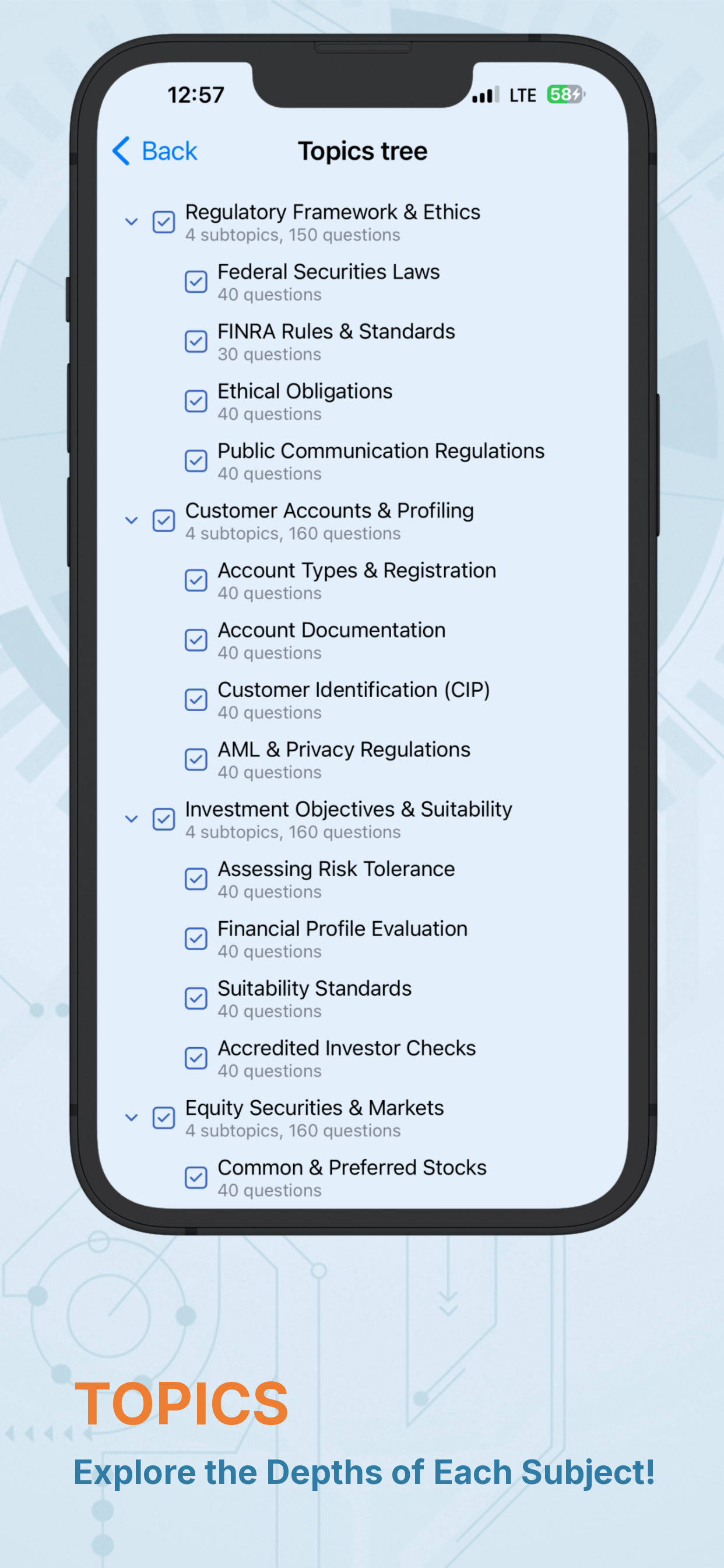 12:57 LTE 58

Back Topics tree

Regulatory Framework & Ethics
4 subtopics, 150 questions

Federal Securities Laws
40 questions

FINRA Rules & Standards
30 questions

Ethical Obligations
40 questions

Public Communication Regulations
40 questions

Customer Accounts & Profiling
4 subtopics, 160 questions

Account Types & Registration
40 questions

Account Documentation
40 questions

Customer Identification (CIP)
40 questions

AML & Privacy Regulations
40 questions

Investment Objectives & Suitability
4 subtopics, 160 questions

Assessing Risk Tolerance
40 questions

Financial Profile Evaluation
40 questions

Suitability Standards
40 questions

Accredited Investor Checks
40 questions

Equity Securities & Markets
4 subtopics, 160 questions

Common & Preferred Stocks
40 questions

TOPICS
Explore the Depths of Each Subject!